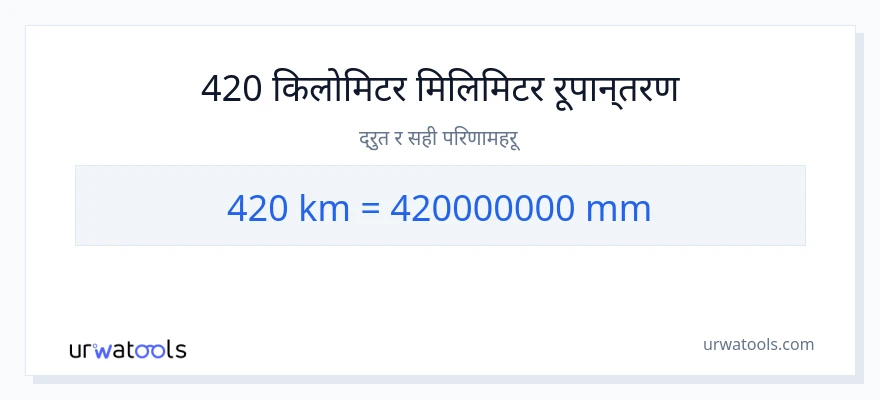 420 किलोमिटर मिलिमिटर रूपान्तरण

द्रुत र सही परिणामहरू

420 km = 420000000 mm

urwatools

urwatools.com